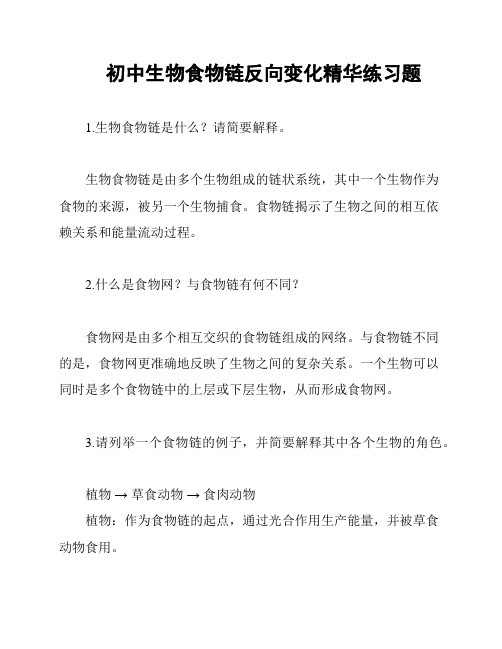 初中生物食物链反向变化精华练习题

1.生物食物链是什么？请简要解释。

生物食物链是由多个生物组成的链状系统，其中一个生物作为食物的来源，被另一个生物捕食。食物链揭示了生物之间的相互依赖关系和能量流动过程。

2.什么是食物网？与食物链有何不同？

食物网是由多个相互交织的食物链组成的网络。与食物链不同的是，食物网更准确地反映了生物之间的复杂关系。一个生物可以同时是多个食物链中的上层或下层生物，从而形成食物网。

3.请列举一个食物链的例子，并简要解释其中各个生物的角色。

植物 → 草食动物 → 食肉动物
植物：作为食物链的起点，通过光合作用生产能量，并被草食动物食用。